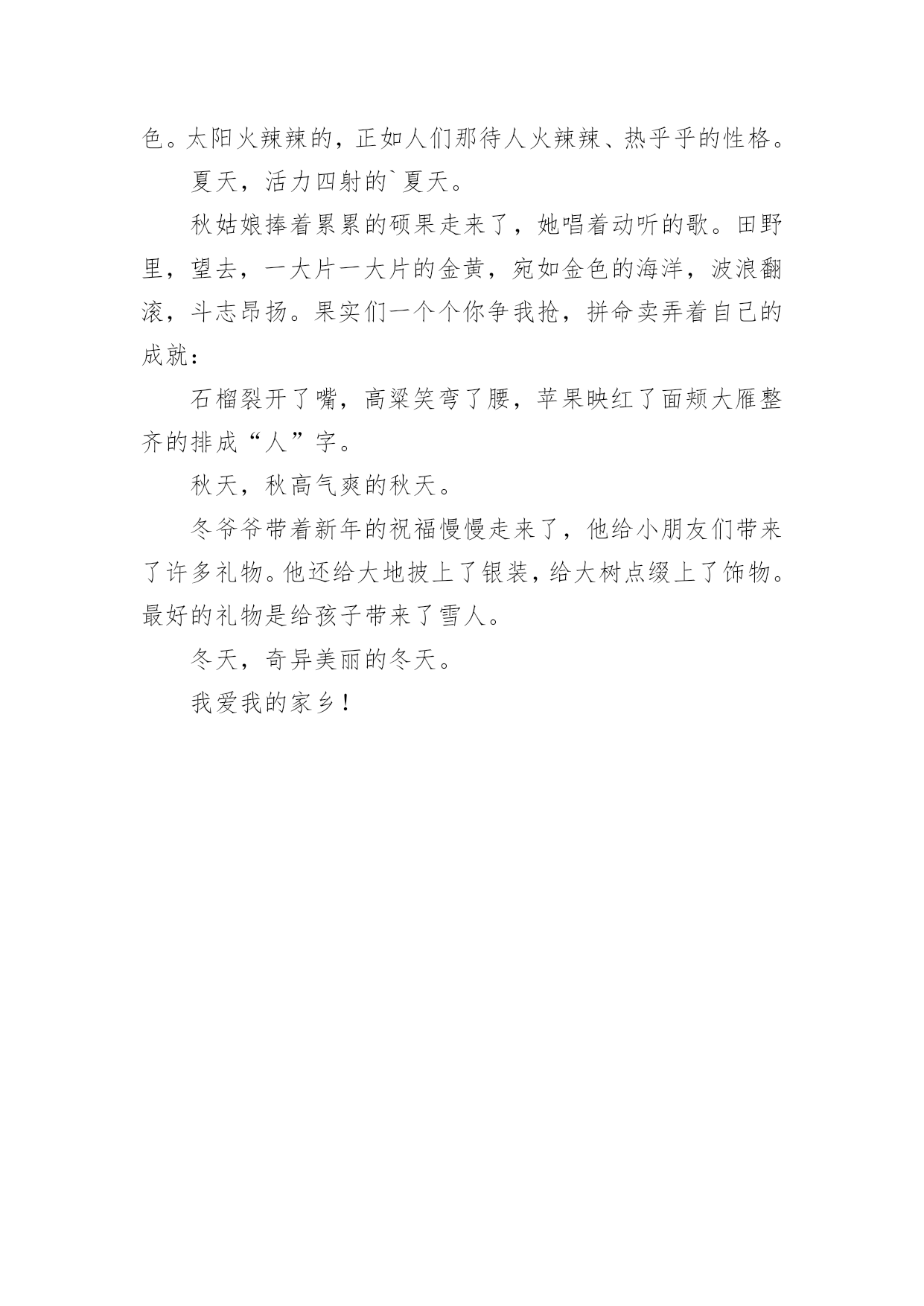 色。太阳火辣辣的，正如人们那待人火辣辣、热乎乎的性格。

夏天，活力四射的`夏天。

秋姑娘捧着累累的硕果走来了，她唱着动听的歌。田野里，望去，一大片一大片的金黄，宛如金色的海洋，波浪翻滚，斗志昂扬。果实们一个个你争我抢，拼命卖弄着自己的成就：

石榴裂开了嘴，高粱笑弯了腰，苹果映红了面颊大雁整齐的排成“人”字。

秋天，秋高气爽的秋天。

冬爷爷带着新年的祝福慢慢走来了，他给小朋友们带来了许多礼物。他还给大地披上了银装，给大树点缀上了饰物。最好的礼物是给孩子带来了雪人。

冬天，奇异美丽的冬天。

我爱我的家乡！